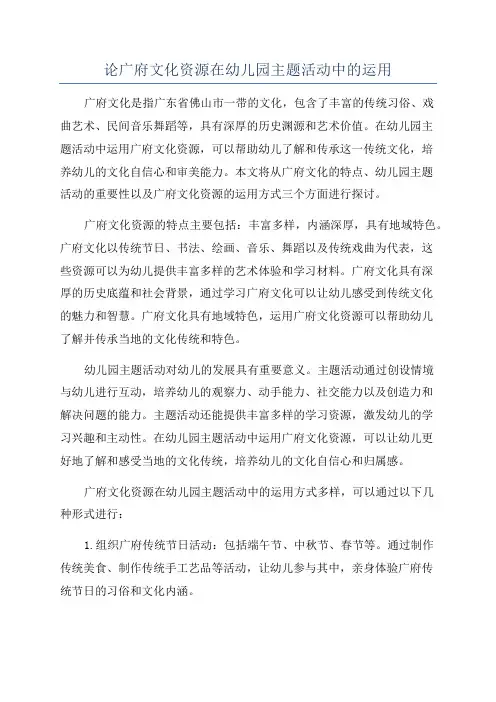 论广府文化资源在幼儿园主题活动中的运用

广府文化是指广东省佛山市一带的文化，包含了丰富的传统习俗、戏曲艺术、民间音乐舞蹈等，具有深厚的历史渊源和艺术价值。在幼儿园主题活动中运用广府文化资源，可以帮助幼儿了解和传承这一传统文化，培养幼儿的文化自信心和审美能力。本文将从广府文化的特点、幼儿园主题活动的重要性以及广府文化资源的运用方式三个方面进行探讨。

广府文化资源的特点主要包括：丰富多样，内涵深厚，具有地域特色。广府文化以传统节日、书法、绘画、音乐、舞蹈以及传统戏曲为代表，这些资源可以为幼儿提供丰富多样的艺术体验和学习材料。广府文化具有深厚的历史底蕴和社会背景，通过学习广府文化可以让幼儿感受到传统文化的魅力和智慧。广府文化具有地域特色，运用广府文化资源可以帮助幼儿了解并传承当地的文化传统和特色。

幼儿园主题活动对幼儿的发展具有重要意义。主题活动通过创设情境与幼儿进行互动，培养幼儿的观察力、动手能力、社交能力以及创造力和解决问题的能力。主题活动还能提供丰富多样的学习资源，激发幼儿的学习兴趣和主动性。在幼儿园主题活动中运用广府文化资源，可以让幼儿更好地了解和感受当地的文化传统，培养幼儿的文化自信心和归属感。

广府文化资源在幼儿园主题活动中的运用方式多样，可以通过以下几种形式进行：

1. 组织广府传统节日活动：包括端午节、中秋节、春节等。通过制作传统美食、制作传统手工艺品等活动，让幼儿参与其中，亲身体验广府传统节日的习俗和文化内涵。